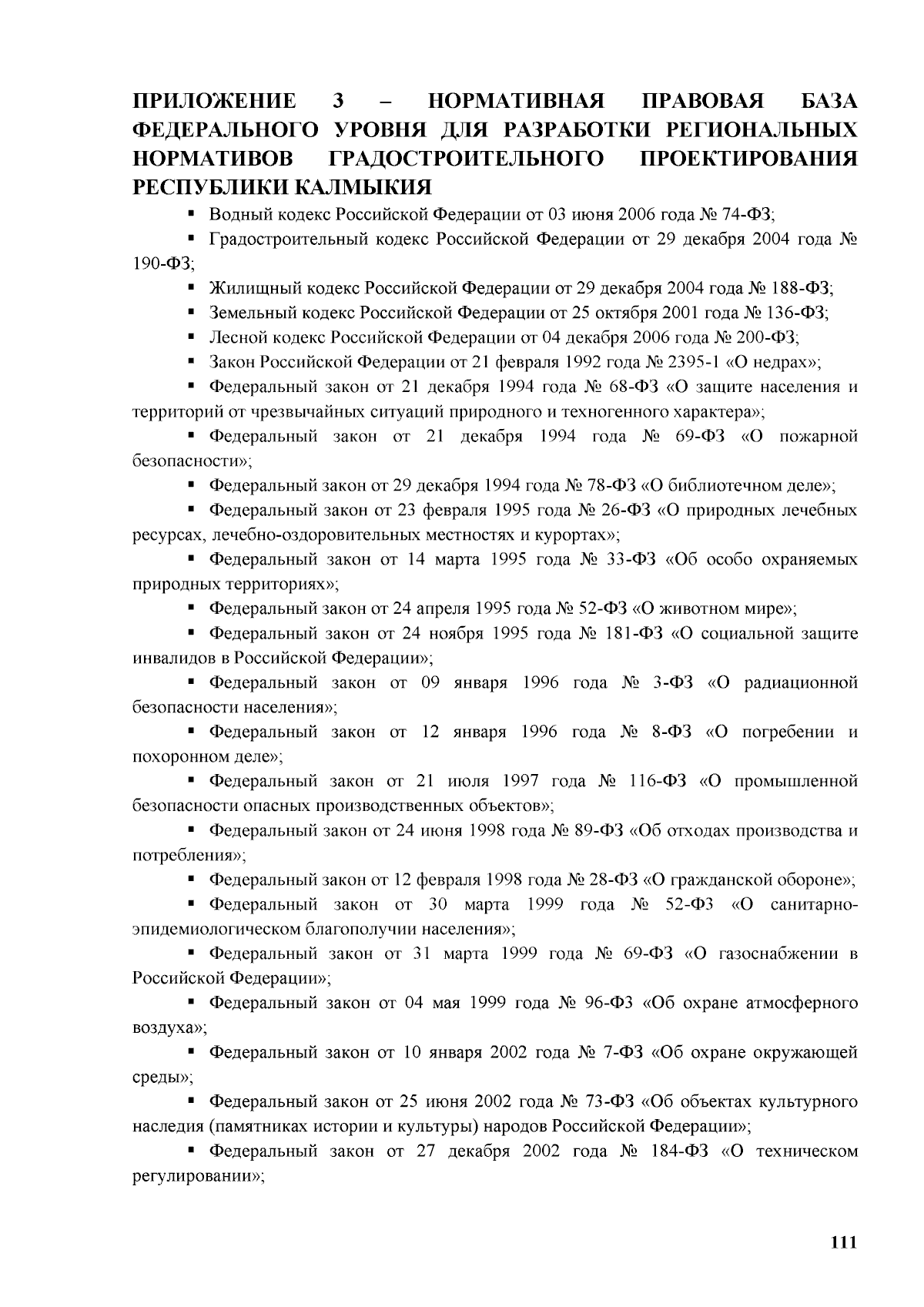 ПРИЛОЖЕНИЕ 3 – НОРМАТИВНАЯ ПРАВОВАЯ БАЗА ФЕДЕРАЛЬНОГО УРОВНЯ ДЛЯ РАЗРАБОТКИ РЕГИОНАЛЬНЫХ НОРМАТИВОВ ГРАДОСТРОИТЕЛЬНОГО ПРОЕКТИРОВАНИЯ РЕСПУБЛИКИ КАЛМЫКИЯ

▪ Водный кодекс Российской Федерации от 03 июня 2006 года № 74-ФЗ;

▪ Градостроительный кодекс Российской Федерации от 29 декабря 2004 года № 190-ФЗ;

▪ Жилищный кодекс Российской Федерации от 29 декабря 2004 года № 188-ФЗ;

▪ Земельный кодекс Российской Федерации от 25 октября 2001 года № 136-ФЗ;

▪ Лесной кодекс Российской Федерации от 04 декабря 2006 года № 200-ФЗ;

▪ Закон Российской Федерации от 21 февраля 1992 года № 2395-1 «О недрах»;

▪ Федеральный закон от 21 декабря 1994 года № 68-ФЗ «О защите населения и территорий от чрезвычайных ситуаций природного и техногенного характера»;

▪ Федеральный закон от 21 декабря 1994 года № 69-ФЗ «О пожарной безопасности»;

▪ Федеральный закон от 29 декабря 1994 года № 78-ФЗ «О библиотечном деле»;

▪ Федеральный закон от 23 февраля 1995 года № 26-ФЗ «О природных лечебных ресурсах, лечебно-оздоровительных местностях и курортах»;

▪ Федеральный закон от 14 марта 1995 года № 33-ФЗ «Об особо охраняемых природных территориях»;

▪ Федеральный закон от 24 апреля 1995 года № 52-ФЗ «О животном мире»;

▪ Федеральный закон от 24 ноября 1995 года № 181-ФЗ «О социальной защите инвалидов в Российской Федерации»;

▪ Федеральный закон от 09 января 1996 года № 3-ФЗ «О радиационной безопасности населения»;

▪ Федеральный закон от 12 января 1996 года № 8-ФЗ «О погребении и похоронном деле»;

▪ Федеральный закон от 21 июля 1997 года № 116-ФЗ «О промышленной безопасности опасных производственных объектов»;

▪ Федеральный закон от 24 июня 1998 года № 89-ФЗ «Об отходах производства и потребления»;

▪ Федеральный закон от 12 февраля 1998 года № 28-ФЗ «О гражданской обороне»;

▪ Федеральный закон от 30 марта 1999 года № 52-ФЗ «О санитарно-эпидемиологическом благополучии населения»;

▪ Федеральный закон от 31 марта 1999 года № 69-ФЗ «О газоснабжении в Российской Федерации»;

▪ Федеральный закон от 04 мая 1999 года № 96-ФЗ «Об охране атмосферного воздуха»;

▪ Федеральный закон от 10 января 2002 года № 7-ФЗ «Об охране окружающей среды»;

▪ Федеральный закон от 25 июня 2002 года № 73-ФЗ «Об объектах культурного наследия (памятниках истории и культуры) народов Российской Федерации»;

▪ Федеральный закон от 27 декабря 2002 года № 184-ФЗ «О техническом регулировании»;

111